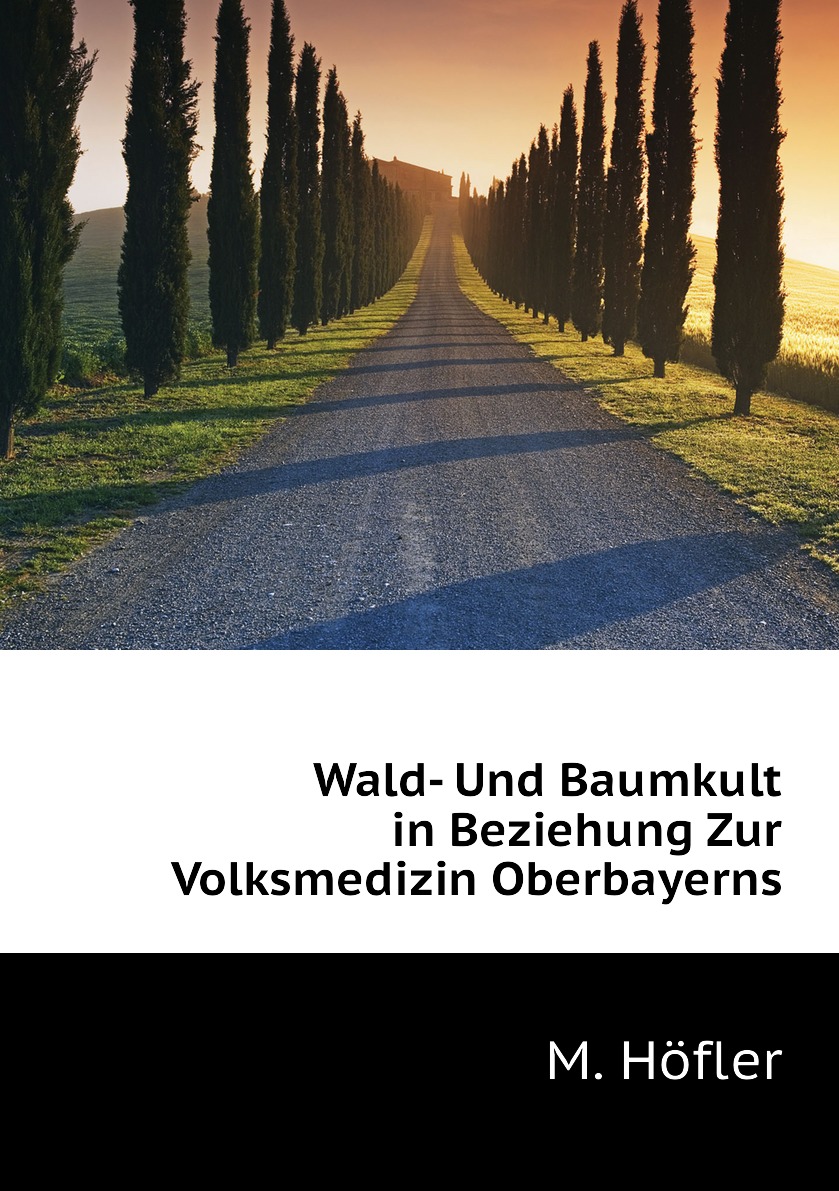 Wald- Und Baumkult in Beziehung Zur Volksmedizin Oberbayerns

M. Höfler